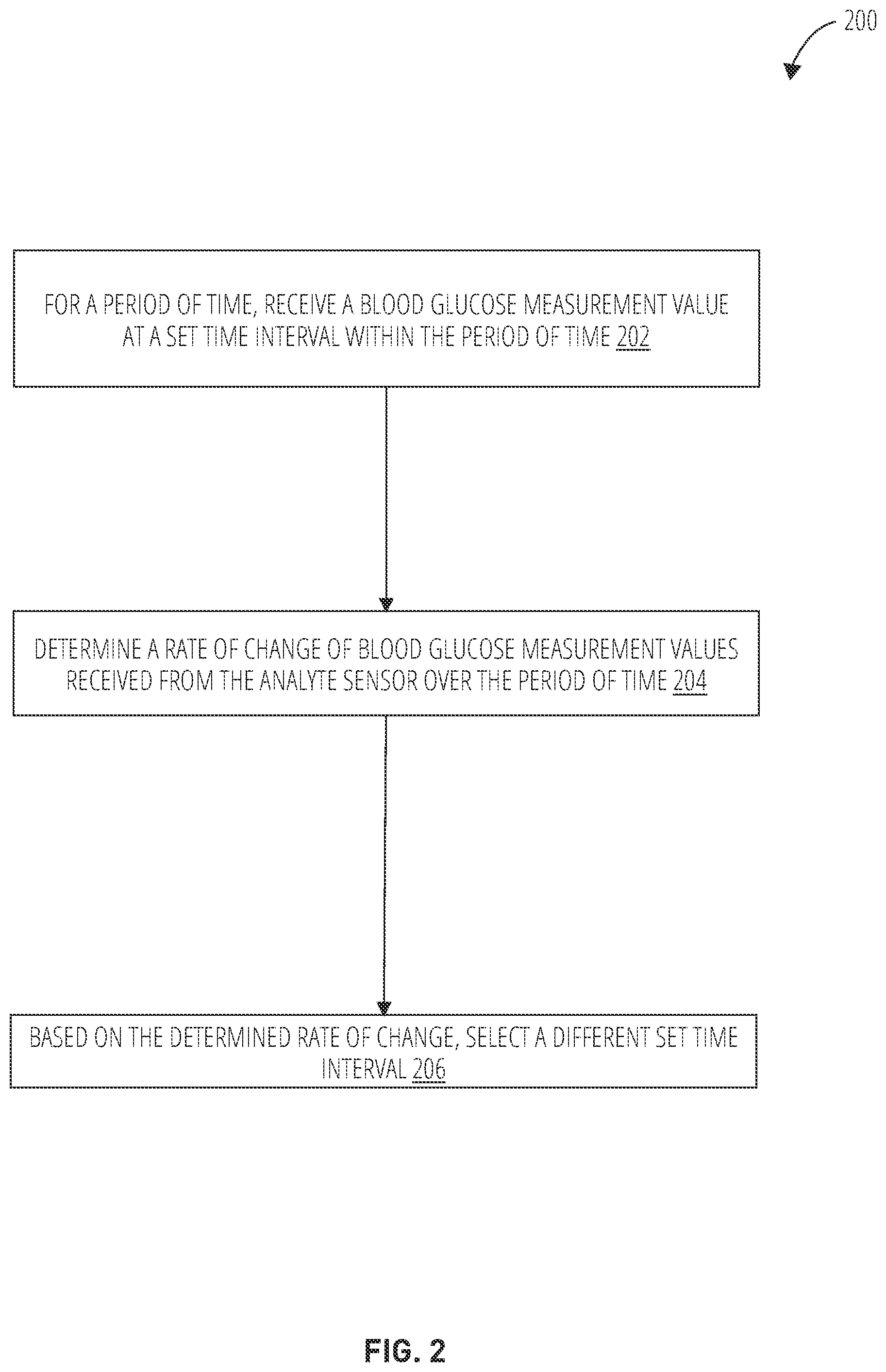 200

FOR A PERIOD OF TIME, RECEIVE A BLOOD GLUCOSE MEASUREMENT VALUE AT A SET TIME INTERVAL WITHIN THE PERIOD OF TIME 202

DETERMINE A RATE OF CHANGE OF BLOOD GLUCOSE MEASUREMENT VALUES RECEIVED FROM THE ANALYTE SENSOR OVER THE PERIOD OF TIME 204

BASED ON THE DETERMINED RATE OF CHANGE, SELECT A DIFFERENT SET TIME INTERVAL 206

FIG. 2